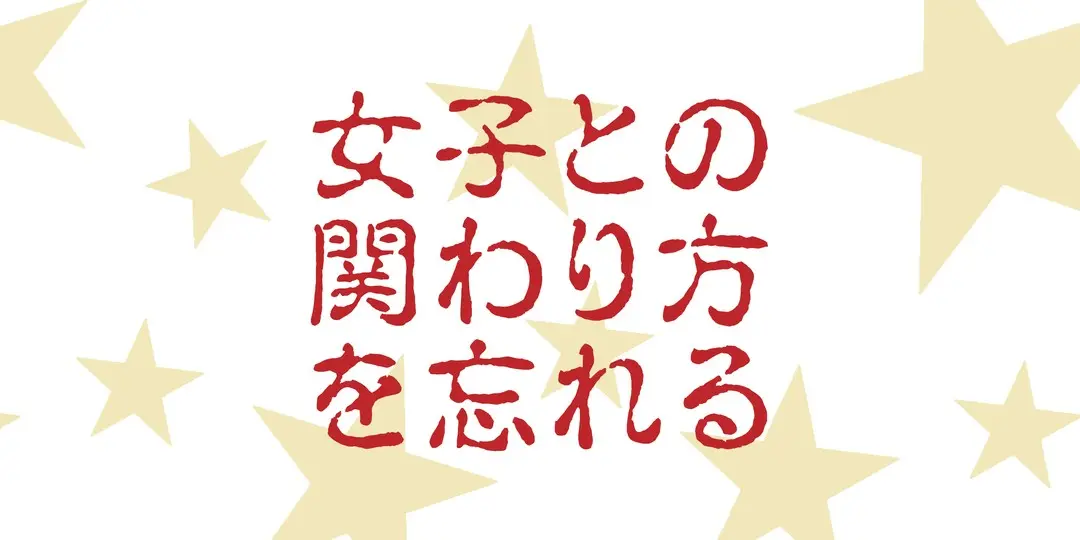 女子との
関わり方
を忘れる